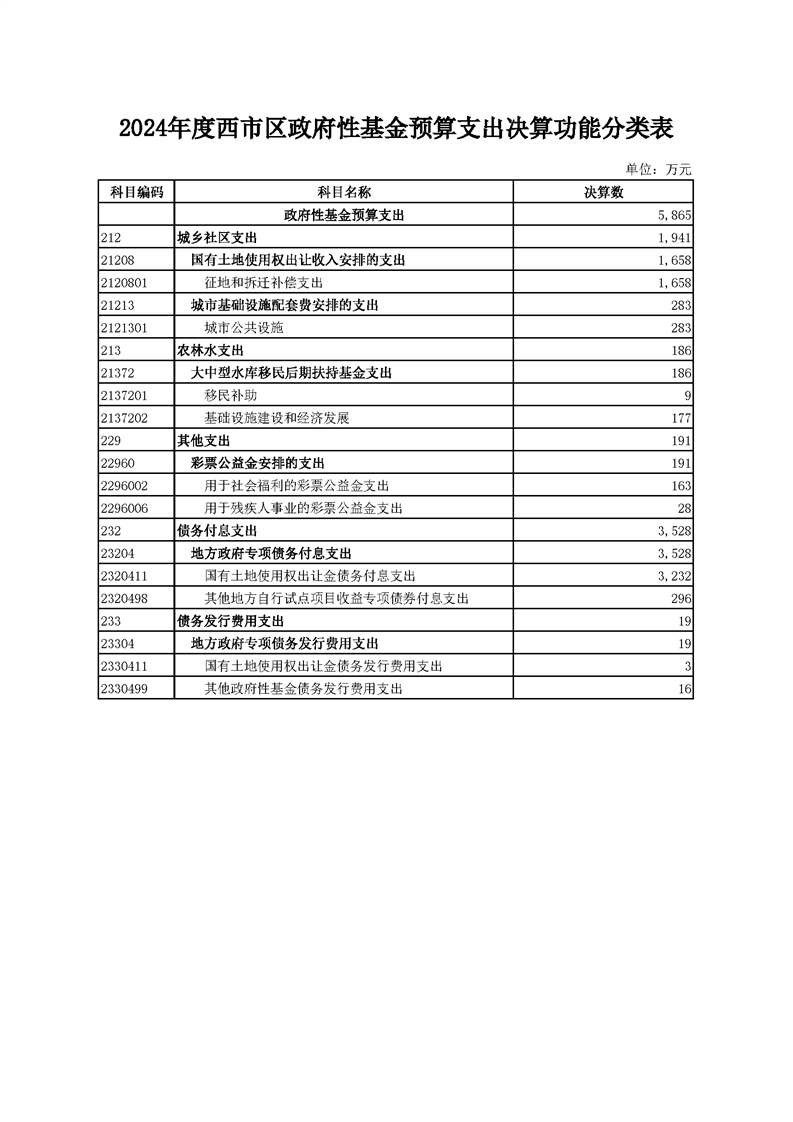 2024年度西市区政府性基金预算支出决算功能分类表

单位：万元

| 科目编码 | 科目名称 | 决算数 |
|---|---|---|
| | 政府性基金预算支出 | 5,865 |
| 212 | 城乡社区支出 | 1,941 |
| 21208 | 国有土地使用权出让收入安排的支出 | 1,658 |
| 2120801 | 征地和拆迁补偿支出 | 1,658 |
| 21213 | 城市基础设施配套费安排的支出 | 283 |
| 2121301 | 城市公共设施 | 283 |
| 213 | 农林水支出 | 186 |
| 21372 | 大中型水库移民后期扶持基金支出 | 186 |
| 2137201 | 移民补助 | 9 |
| 2137202 | 基础设施建设和经济发展 | 177 |
| 229 | 其他支出 | 191 |
| 22960 | 彩票公益金安排的支出 | 191 |
| 2296002 | 用于社会福利的彩票公益金支出 | 163 |
| 2296006 | 用于残疾人事业的彩票公益金支出 | 28 |
| 232 | 债务付息支出 | 3,528 |
| 23204 | 地方政府专项债务付息支出 | 3,528 |
| 2320411 | 国有土地使用权出让金债务付息支出 | 3,232 |
| 2320498 | 其他地方自行试点项目收益专项债券付息支出 | 296 |
| 233 | 债务发行费用支出 | 19 |
| 23304 | 地方政府专项债务发行费用支出 | 19 |
| 2330411 | 国有土地使用权出让金债务发行费用支出 | 3 |
| 2330499 | 其他政府性基金债务发行费用支出 | 16 |